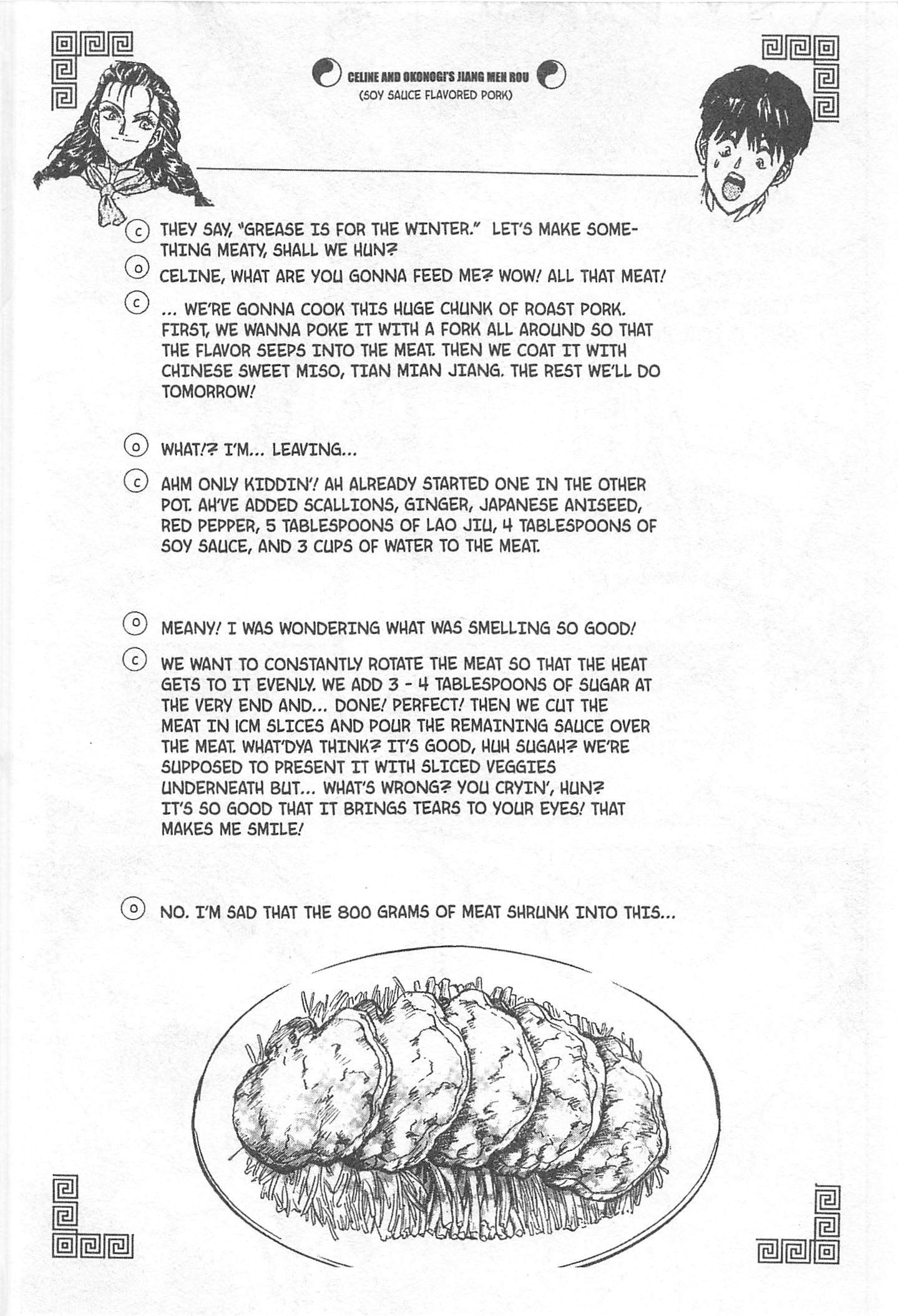 CELINE AND OKONOGI'S JIANG MEN ROU
(SOY SAUCE FLAVORED PORK)

C THEY SAY, "GREASE IS FOR THE WINTER." LET'S MAKE SOMETHING MEATY, SHALL WE HUN?

O CELINE, WHAT ARE YOU GONNA FEED ME? WOW! ALL THAT MEAT!

C ... WE'RE GONNA COOK THIS HUGE CHUNK OF ROAST PORK. FIRST, WE WANNA POKE IT WITH A FORK ALL AROUND SO THAT THE FLAVOR SEEPS INTO THE MEAT. THEN WE COAT IT WITH CHINESE SWEET MISO, TIAN MIAN JIANG. THE REST WE'LL DO TOMORROW!

O WHAT!? I'M... LEAVING...

C AHM ONLY KIDDIN'! AH ALREADY STARTED ONE IN THE OTHER POT. AH'VE ADDED SCALLIONS, GINGER, JAPANESE ANISEED, RED PEPPER, 5 TABLESPOONS OF LAO JIU, 4 TABLESPOONS OF SOY SAUCE, AND 3 CUPS OF WATER TO THE MEAT.

O MEANY! I WAS WONDERING WHAT WAS SMELLING SO GOOD!

C WE WANT TO CONSTANTLY ROTATE THE MEAT SO THAT THE HEAT GETS TO IT EVENLY. WE ADD 3 - 4 TABLESPOONS OF SUGAR AT THE VERY END AND... DONE! PERFECT! THEN WE CUT THE MEAT IN 1CM SLICES AND POUR THE REMAINING SAUCE OVER THE MEAT. WHAT'DYA THINK? IT'S GOOD, HUH SUGAH? WE'RE SUPPOSED TO PRESENT IT WITH SLICED VEGGIES UNDERNEATH BUT... WHAT'S WRONG? YOU CRYIN', HUN? IT'S SO GOOD THAT IT BRINGS TEARS TO YOUR EYES! THAT MAKES ME SMILE!

O NO. I'M SAD THAT THE 800 GRAMS OF MEAT SHRUNK INTO THIS...